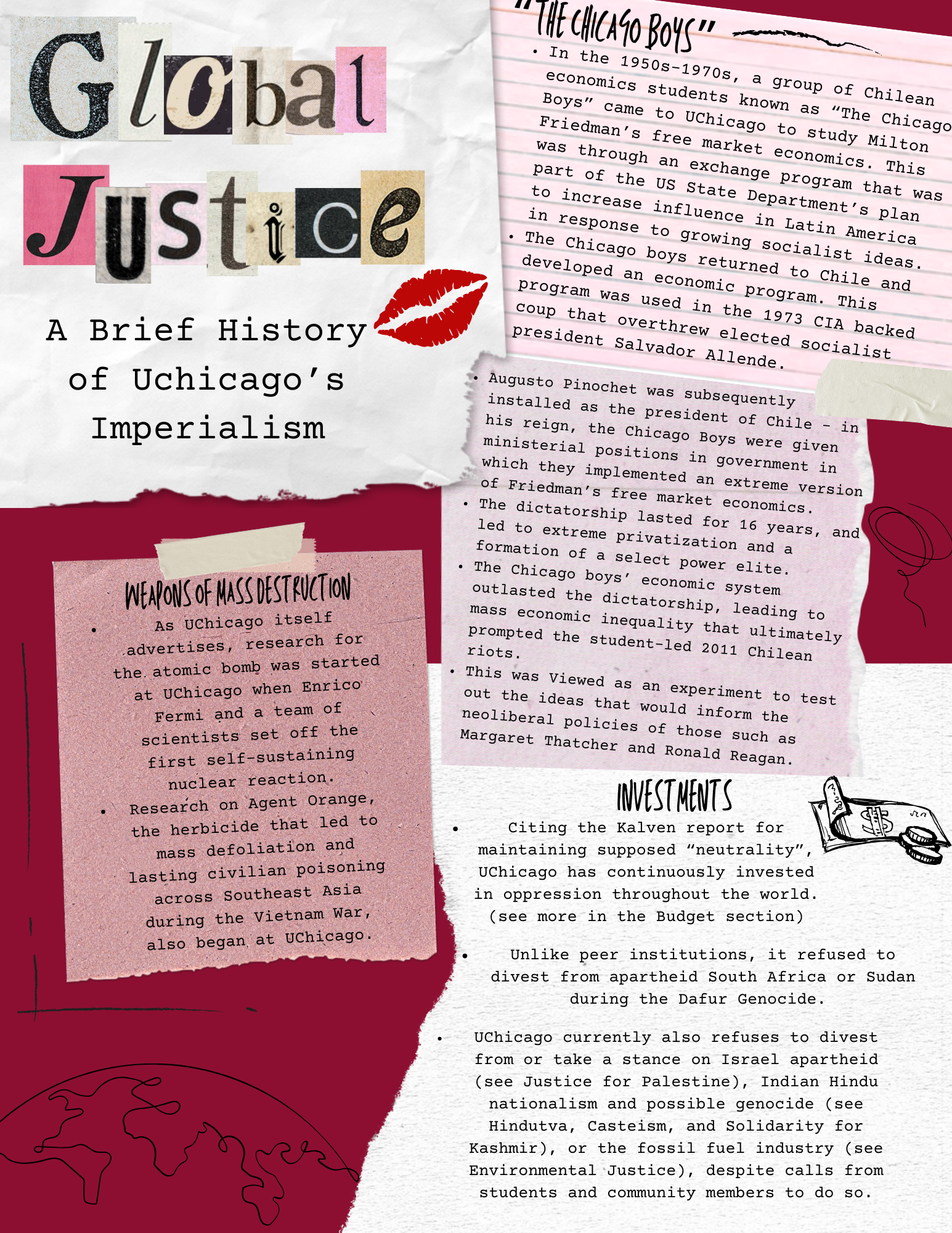 Global Justice

A Brief History of Uchicago's Imperialism

"THE CHICAGO BOYS"

• In the 1950s-1970s, a group of Chilean economics students known as "The Chicago Boys" came to UChicago to study Milton Friedman's free market economics. This was through an exchange program that was part of the US State Department's plan to increase influence in Latin America in response to growing socialist ideas.

• The Chicago boys returned to Chile and developed an economic program. This program was used in the 1973 CIA backed coup that overthrew elected socialist president Salvador Allende.

• Augusto Pinochet was subsequently installed as the president of Chile - in his reign, the Chicago Boys were given ministerial positions in government in which they implemented an extreme version of Friedman's free market economics.

• The dictatorship lasted for 16 years, and led to extreme privatization and a formation of a select power elite.

• The Chicago boys' economic system outlasted the dictatorship, leading to mass economic inequality that ultimately prompted the student-led 2011 Chilean riots.

• This was Viewed as an experiment to test out the ideas that would inform the neoliberal policies of those such as Margaret Thatcher and Ronald Reagan.

WEAPONS OF MASS DESTRUCTION

• As UChicago itself advertises, research for the atomic bomb was started at UChicago when Enrico Fermi and a team of scientists set off the first self-sustaining nuclear reaction.

• Research on Agent Orange, the herbicide that led to mass defoliation and lasting civilian poisoning across Southeast Asia during the Vietnam War, also began at UChicago.

INVESTMENTS

• Citing the Kalven report for maintaining supposed "neutrality", UChicago has continuously invested in oppression throughout the world. (see more in the Budget section)

• Unlike peer institutions, it refused to divest from apartheid South Africa or Sudan during the Dafur Genocide.

• UChicago currently also refuses to divest from or take a stance on Israel apartheid (see Justice for Palestine), Indian Hindu nationalism and possible genocide (see Hindutva, Casteism, and Solidarity for Kashmir), or the fossil fuel industry (see Environmental Justice), despite calls from students and community members to do so.